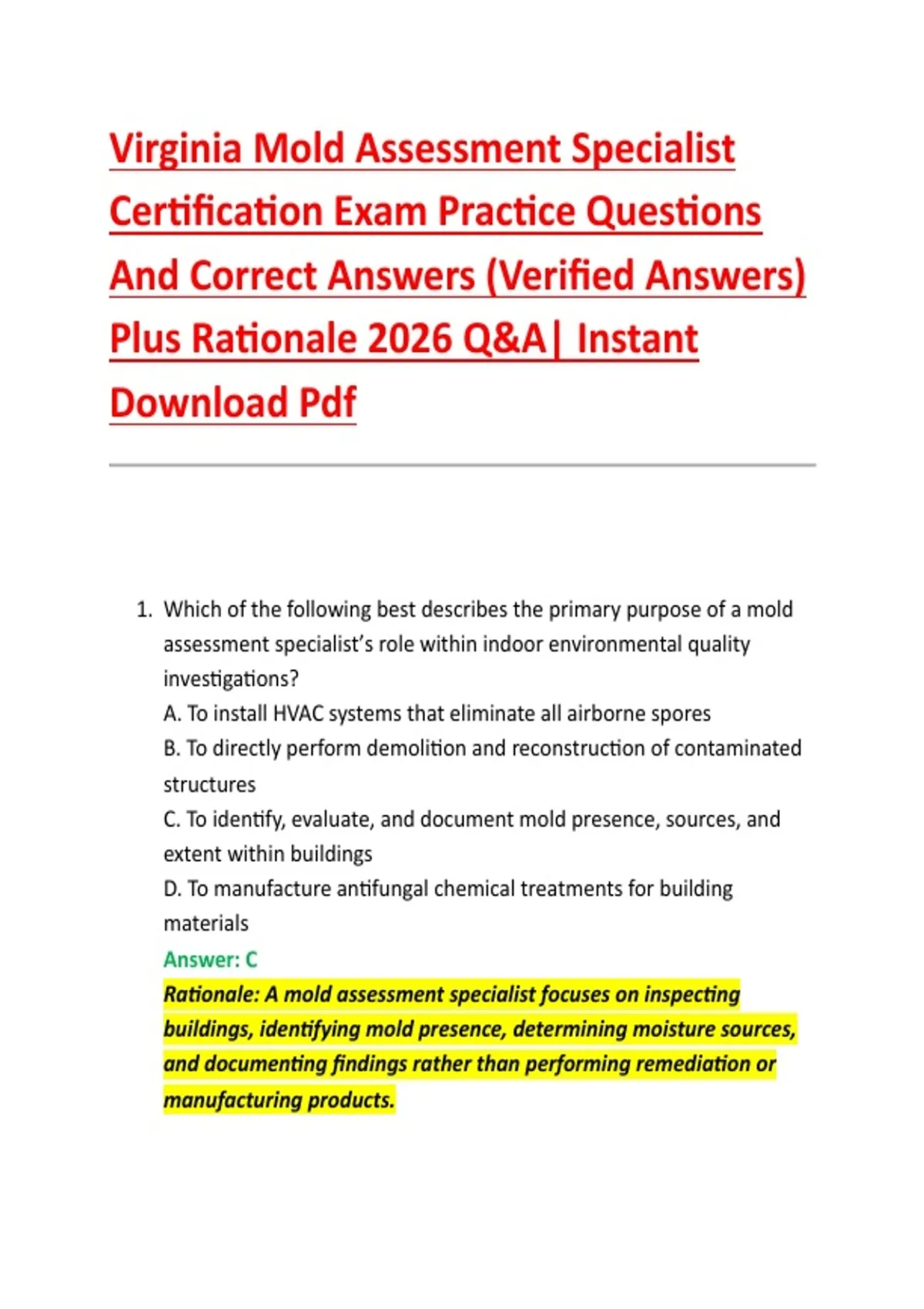 Virginia Mold Assessment Specialist Certification Exam Practice Questions And Correct Answers (Verified Answers) Plus Rationale 2026 Q&A| Instant Download Pdf

1. Which of the following best describes the primary purpose of a mold assessment specialist's role within indoor environmental quality investigations?
A. To install HVAC systems that eliminate all airborne spores
B. To directly perform demolition and reconstruction of contaminated structures
C. To identify, evaluate, and document mold presence, sources, and extent within buildings
D. To manufacture antifungal chemical treatments for building materials
Answer: C
Rationale: A mold assessment specialist focuses on inspecting buildings, identifying mold presence, determining moisture sources, and documenting findings rather than performing remediation or manufacturing products.